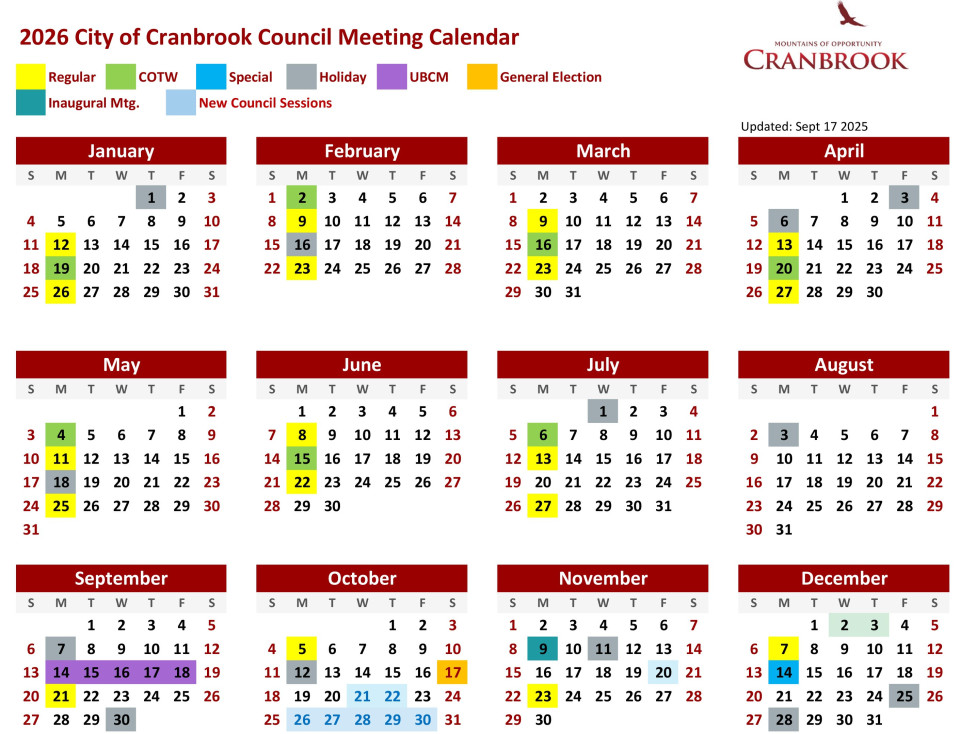 2026 City of Cranbrook Council Meeting Calendar

MOUNTAINS OF OPPORTUNITY
CRANBROOK

Regular COTW Special Holiday UBCM General Election
Inaugural Mtg. New Council Sessions

Updated: Sept 17 2025

January
| S | M | T | W | T | F | S |
|---|---|---|---|---|---|---|
| | | | | 1 | 2 | 3 |
| 4 | 5 | 6 | 7 | 8 | 9 | 10 |
| 11 | 12 | 13 | 14 | 15 | 16 | 17 |
| 18 | 19 | 20 | 21 | 22 | 23 | 24 |
| 25 | 26 | 27 | 28 | 29 | 30 | 31 |

February
| S | M | T | W | T | F | S |
|---|---|---|---|---|---|---|
| 1 | 2 | 3 | 4 | 5 | 6 | 7 |
| 8 | 9 | 10 | 11 | 12 | 13 | 14 |
| 15 | 16 | 17 | 18 | 19 | 20 | 21 |
| 22 | 23 | 24 | 25 | 26 | 27 | 28 |

March
| S | M | T | W | T | F | S |
|---|---|---|---|---|---|---|
| 1 | 2 | 3 | 4 | 5 | 6 | 7 |
| 8 | 9 | 10 | 11 | 12 | 13 | 14 |
| 15 | 16 | 17 | 18 | 19 | 20 | 21 |
| 22 | 23 | 24 | 25 | 26 | 27 | 28 |
| 29 | 30 | 31 | | | | |

April
| S | M | T | W | T | F | S |
|---|---|---|---|---|---|---|
| | | | 1 | 2 | 3 | 4 |
| 5 | 6 | 7 | 8 | 9 | 10 | 11 |
| 12 | 13 | 14 | 15 | 16 | 17 | 18 |
| 19 | 20 | 21 | 22 | 23 | 24 | 25 |
| 26 | 27 | 28 | 29 | 30 | | |

May
| S | M | T | W | T | F | S |
|---|---|---|---|---|---|---|
| | | | | | 1 | 2 |
| 3 | 4 | 5 | 6 | 7 | 8 | 9 |
| 10 | 11 | 12 | 13 | 14 | 15 | 16 |
| 17 | 18 | 19 | 20 | 21 | 22 | 23 |
| 24 | 25 | 26 | 27 | 28 | 29 | 30 |
| 31 | | | | | | |

June
| S | M | T | W | T | F | S |
|---|---|---|---|---|---|---|
| | 1 | 2 | 3 | 4 | 5 | 6 |
| 7 | 8 | 9 | 10 | 11 | 12 | 13 |
| 14 | 15 | 16 | 17 | 18 | 19 | 20 |
| 21 | 22 | 23 | 24 | 25 | 26 | 27 |
| 28 | 29 | 30 | | | | |

July
| S | M | T | W | T | F | S |
|---|---|---|---|---|---|---|
| | | | 1 | 2 | 3 | 4 |
| 5 | 6 | 7 | 8 | 9 | 10 | 11 |
| 12 | 13 | 14 | 15 | 16 | 17 | 18 |
| 19 | 20 | 21 | 22 | 23 | 24 | 25 |
| 26 | 27 | 28 | 29 | 30 | 31 | |

August
| S | M | T | W | T | F | S |
|---|---|---|---|---|---|---|
| | | | | | | 1 |
| 2 | 3 | 4 | 5 | 6 | 7 | 8 |
| 9 | 10 | 11 | 12 | 13 | 14 | 15 |
| 16 | 17 | 18 | 19 | 20 | 21 | 22 |
| 23 | 24 | 25 | 26 | 27 | 28 | 29 |
| 30 | 31 | | | | | |

September
| S | M | T | W | T | F | S |
|---|---|---|---|---|---|---|
| | | 1 | 2 | 3 | 4 | 5 |
| 6 | 7 | 8 | 9 | 10 | 11 | 12 |
| 13 | 14 | 15 | 16 | 17 | 18 | 19 |
| 20 | 21 | 22 | 23 | 24 | 25 | 26 |
| 27 | 28 | 29 | 30 | | | |

October
| S | M | T | W | T | F | S |
|---|---|---|---|---|---|---|
| | | | | 1 | 2 | 3 |
| 4 | 5 | 6 | 7 | 8 | 9 | 10 |
| 11 | 12 | 13 | 14 | 15 | 16 | 17 |
| 18 | 19 | 20 | 21 | 22 | 23 | 24 |
| 25 | 26 | 27 | 28 | 29 | 30 | 31 |

November
| S | M | T | W | T | F | S |
|---|---|---|---|---|---|---|
| 1 | 2 | 3 | 4 | 5 | 6 | 7 |
| 8 | 9 | 10 | 11 | 12 | 13 | 14 |
| 15 | 16 | 17 | 18 | 19 | 20 | 21 |
| 22 | 23 | 24 | 25 | 26 | 27 | 28 |
| 29 | 30 | | | | | |

December
| S | M | T | W | T | F | S |
|---|---|---|---|---|---|---|
| | | 1 | 2 | 3 | 4 | 5 |
| 6 | 7 | 8 | 9 | 10 | 11 | 12 |
| 13 | 14 | 15 | 16 | 17 | 18 | 19 |
| 20 | 21 | 22 | 23 | 24 | 25 | 26 |
| 27 | 28 | 29 | 30 | 31 | | |